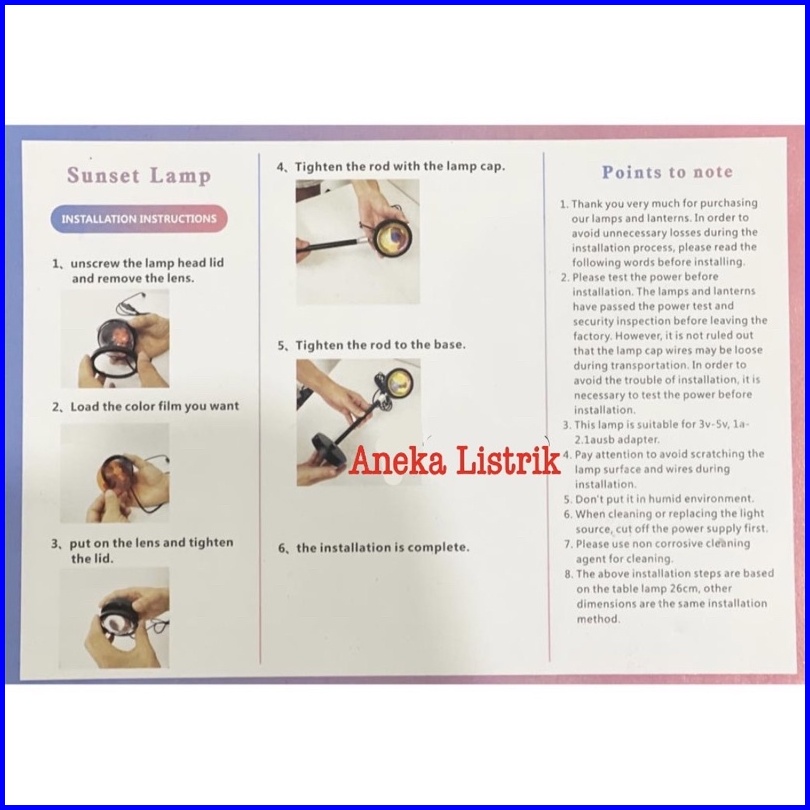 Sunset Lamp

INSTALLATION INSTRUCTIONS

1、unscrew the lamp head lid and remove the lens.

2、Load the color film you want

3、put on the lens and tighten the lid.

4、Tighten the rod with the lamp cap.

5、Tighten the rod to the base.

6、the installation is complete.

Points to note

1. Thank you very much for purchasing our lamps and lanterns. In order to avoid unnecessary losses during the installation process, please read the following words before installing.
2. Please test the power before installation. The lamps and lanterns have passed the power test and security inspection before leaving the factory. However, it is not ruled out that the lamp cap wires may be loose during transportation. In order to avoid the trouble of installation, it is necessary to test the power before installation.
3. This lamp is suitable for 3v-5v, 1a-2.1ausb adapter.
4. Pay attention to avoid scratching the lamp surface and wires during installation.
5. Don't put it in humid environment.
6. When cleaning or replacing the light source, cut off the power supply first.
7. Please use non corrosive cleaning agent for cleaning.
8. The above installation steps are based on the table lamp 26cm, other dimensions are the same installation method.

Aneka Listrik